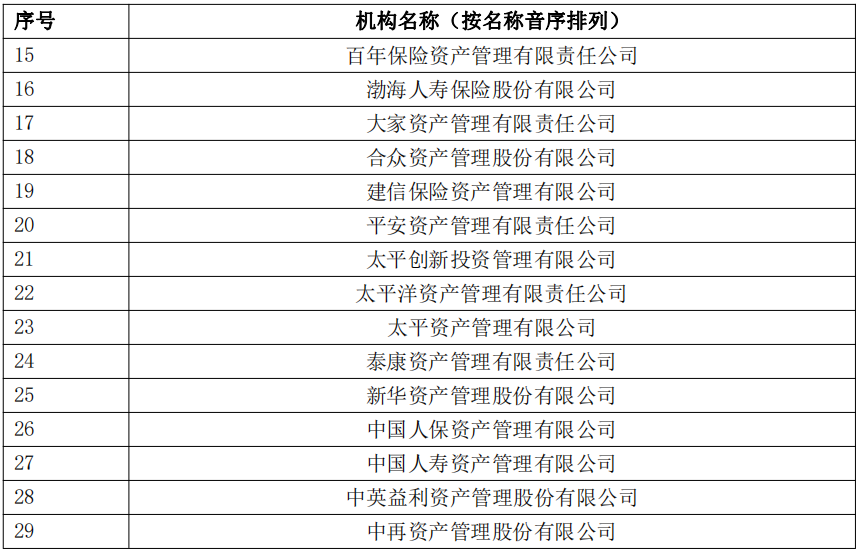 | 序号 | 机构名称（按名称音序排列） |
|---|---|
| 15 | 百年保险资产管理有限责任公司 |
| 16 | 渤海人寿保险股份有限公司 |
| 17 | 大家资产管理有限责任公司 |
| 18 | 合众资产管理股份有限公司 |
| 19 | 建信保险资产管理有限公司 |
| 20 | 平安资产管理有限责任公司 |
| 21 | 太平创新投资管理有限公司 |
| 22 | 太平洋资产管理有限责任公司 |
| 23 | 太平资产管理有限公司 |
| 24 | 泰康资产管理有限责任公司 |
| 25 | 新华资产管理股份有限公司 |
| 26 | 中国人保资产管理有限公司 |
| 27 | 中国人寿资产管理有限公司 |
| 28 | 中英益利资产管理股份有限公司 |
| 29 | 中再资产管理股份有限公司 |